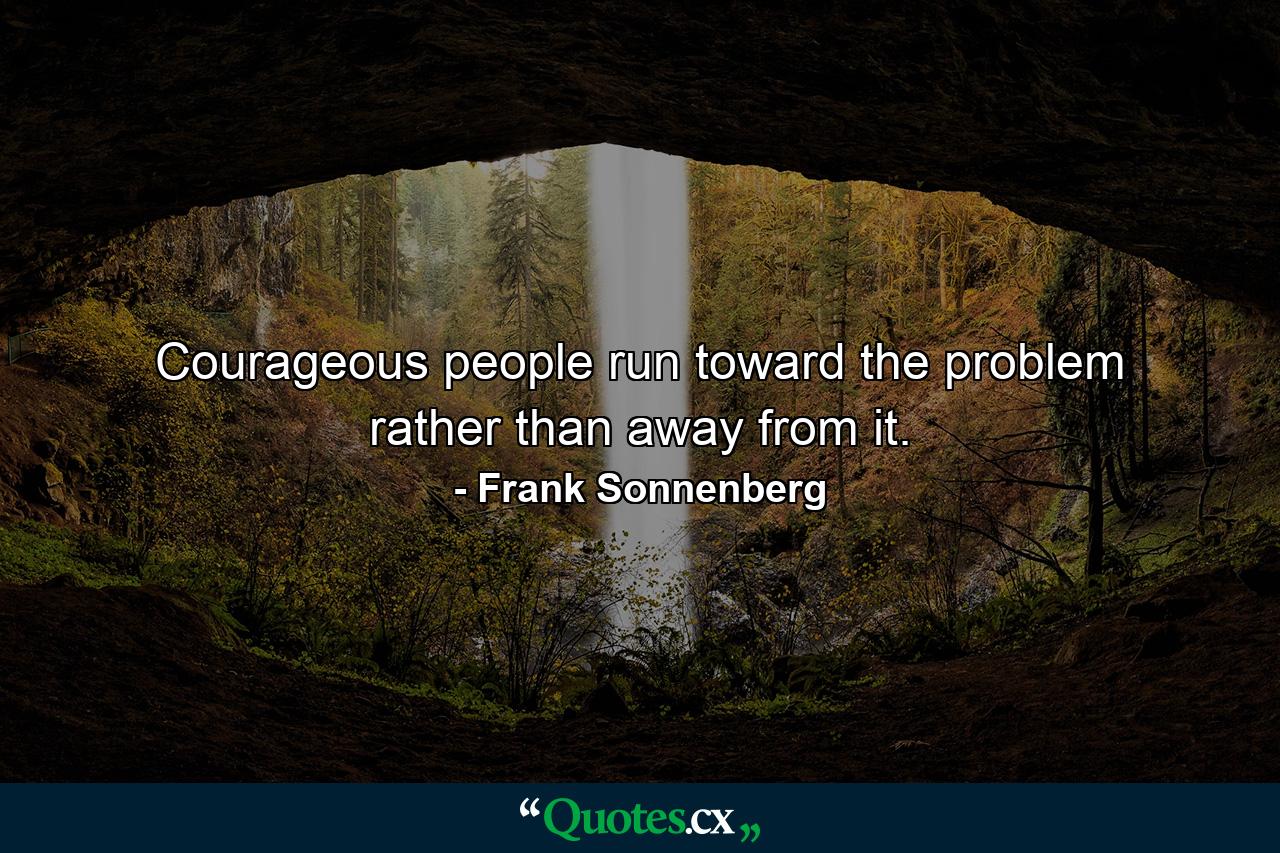 Courageous people run toward the problem rather than away from it.

- Frank Sonnenberg

“Quotes.cx„